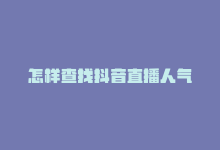 怎样查找抖音直播人气